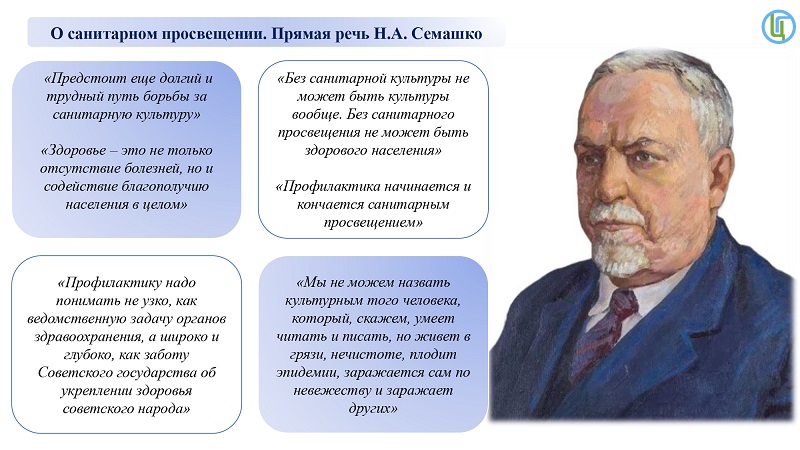 О санитарном просвещении. Прямая речь Н.А. Семашко

«Предстоит еще долгий и трудный путь борьбы за санитарную культуру»

«Здоровье – это не только отсутствие болезней, но и содействие благополучию населения в целом»

«Без санитарной культуры не может быть культуры вообще. Без санитарного просвещения не может быть здорового населения»

«Профилактика начинается и кончается санитарным просвещением»

«Профилактику надо понимать не узко, как ведомственную задачу органов здравоохранения, а широко и глубоко, как заботу Советского государства об укреплении здоровья советского народа»

«Мы не можем назвать культурным того человека, который, скажем, умеет читать и писать, но живет в грязи, нечистоте, плодит эпидемии, заражается сам по невежеству и заражает других»